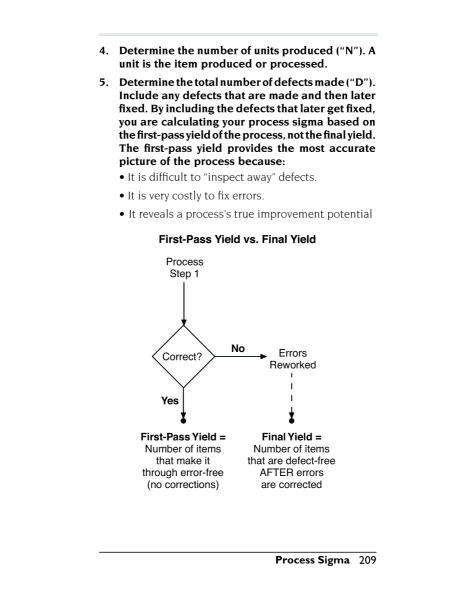 4. Determine the number of units produced ("N"). A unit is the item produced or processed.

5. Determine the total number of defects made ("D"). Include any defects that are made and then later fixed. By including the defects that later get fixed, you are calculating your process sigma based on the first-pass yield of the process, not the final yield. The first-pass yield provides the most accurate picture of the process because:

• It is difficult to "inspect away" defects.

• It is very costly to fix errors.

• It reveals a process's true improvement potential

First-Pass Yield vs. Final Yield

Process Step 1

Correct?

No

Errors Reworked

Yes

First-Pass Yield = Number of items that make it through error-free (no corrections)

Final Yield = Number of items that are defect-free AFTER errors are corrected

Process Sigma 209